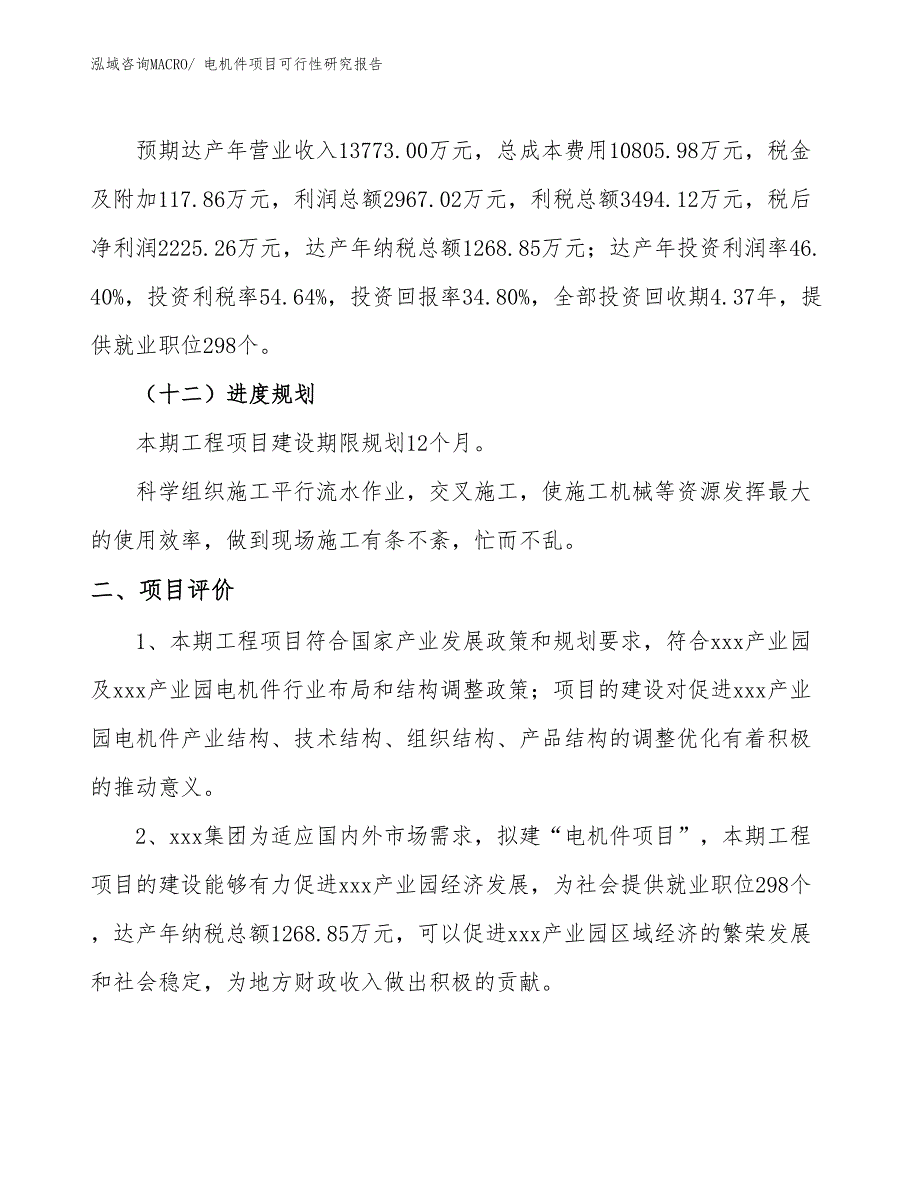 泓域咨询MACRO/ 电机件项目可行性研究报告

预期达产年营业收入13773.00万元，总成本费用10805.98万元，税金及附加117.86万元，利润总额2967.02万元，利税总额3494.12万元，税后净利润2225.26万元，达产年纳税总额1268.85万元；达产年投资利润率46.40%，投资利税率54.64%，投资回报率34.80%，全部投资回收期4.37年，提供就业职位298个。

（十二）进度规划

本期工程项目建设期限规划12个月。

科学组织施工平行流水作业，交叉施工，使施工机械等资源发挥最大的使用效率，做到现场施工有条不紊，忙而不乱。

二、项目评价

1、本期工程项目符合国家产业发展政策和规划要求，符合xxx产业园及xxx产业园电机件行业布局和结构调整政策；项目的建设对促进xxx产业园电机件产业结构、技术结构、组织结构、产品结构的调整优化有着积极的推动意义。

2、xxx集团为适应国内外市场需求，拟建“电机件项目”，本期工程项目的建设能够有力促进xxx产业园经济发展，为社会提供就业职位298个，达产年纳税总额1268.85万元，可以促进xxx产业园区域经济的繁荣发展和社会稳定，为地方财政收入做出积极的贡献。